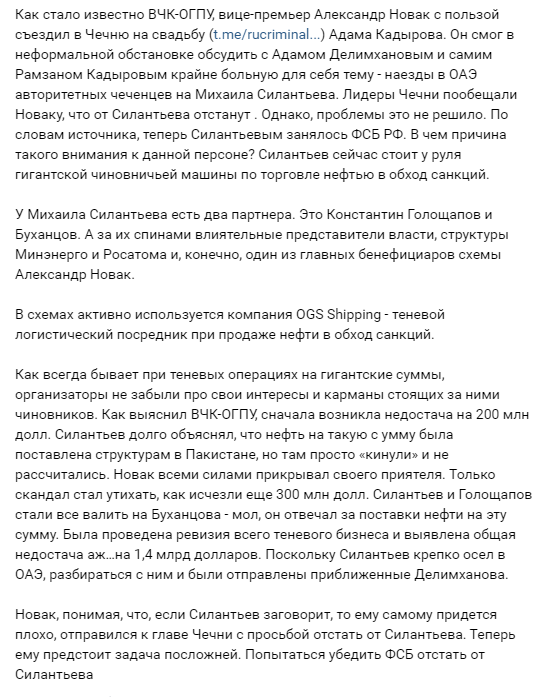 Как стало известно ВЧК-ОГПУ, вице-премьер Александр Новак с пользой съездил в Чечню на свадьбу (t.me/rucriminal...) Адама Кадырова. Он смог в неформальной обстановке обсудить с Адамом Делимхановым и самим Рамзаном Кадыровым крайне больную для себя тему - наезды в ОАЭ авторитетных чеченцев на Михаила Силантьева. Лидеры Чечни пообещали Новаку, что от Силантьева отстанут . Однако, проблемы это не решило. По словам источника, теперь Силантьевым занялось ФСБ РФ. В чем причина такого внимания к данной персоне? Силантьев сейчас стоит у руля гигантской чиновничьей машины по торговле нефтью в обход санкций.

У Михаила Силантьева есть два партнера. Это Константин Голощапов и Буханцов. А за их спинами влиятельные представители власти, структуры Минэнерго и Росатома и, конечно, один из главных бенефициаров схемы Александр Новак.

В схемах активно используется компания OGS Shipping - теневой логистический посредник при продаже нефти в обход санкций.

Как всегда бывает при теневых операциях на гигантские суммы, организаторы не забыли про свои интересы и карманы стоящих за ними чиновников. Как выяснил ВЧК-ОГПУ, сначала возникла недостача на 200 млн долл. Силантьев долго объяснял, что нефть на такую с умму была поставлена структурам в Пакистане, но там просто «кинули» и не рассчитались. Новак всеми силами прикрывал своего приятеля. Только скандал стал утихать, как исчезли еще 300 млн долл. Силантьев и Голощапов стали все валить на Буханцова - мол, он отвечал за поставки нефти на эту сумму. Была проведена ревизия всего теневого бизнеса и выявлена общая недостача аж...на 1,4 млрд долларов. Поскольку Силантьев крепко осел в ОАЭ, разбираться с ним и были отправлены приближенные Делимханова.

Новак, понимая, что, если Силантьев заговорит, то ему самому придется плохо, отправился к главе Чечни с просьбой отстать от Силантьева. Теперь ему предстоит задача посложней. Попытаться убедить ФСБ отстать от Силантьева